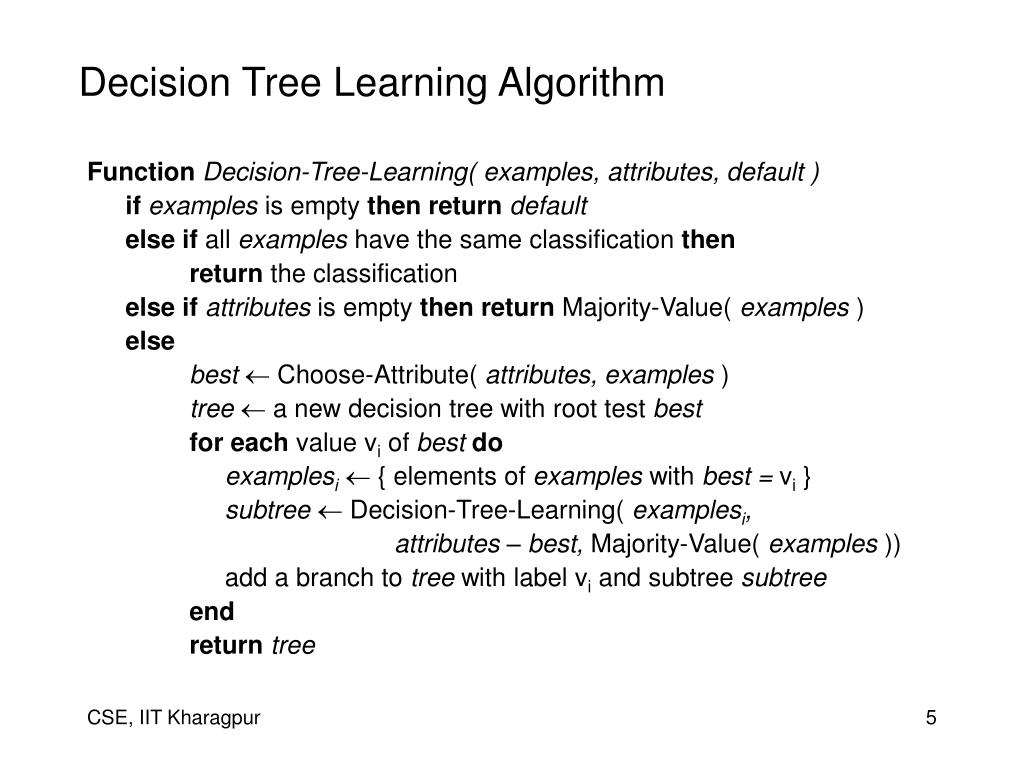 Decision Tree Learning Algorithm

Function Decision-Tree-Learning( examples, attributes, default )
if examples is empty then return default
else if all examples have the same classification then
return the classification
else if attributes is empty then return Majority-Value( examples )
else
best $\leftarrow$ Choose-Attribute( attributes, examples )
tree $\leftarrow$ a new decision tree with root test best
for each value $v_i$ of best do
$examples_i$ $\leftarrow$ { elements of examples with best = $v_i$ }
subtree $\leftarrow$ Decision-Tree-Learning( $examples_i$,
attributes – best, Majority-Value( examples ))
add a branch to tree with label $v_i$ and subtree subtree
end
return tree

CSE, IIT Kharagpur

5